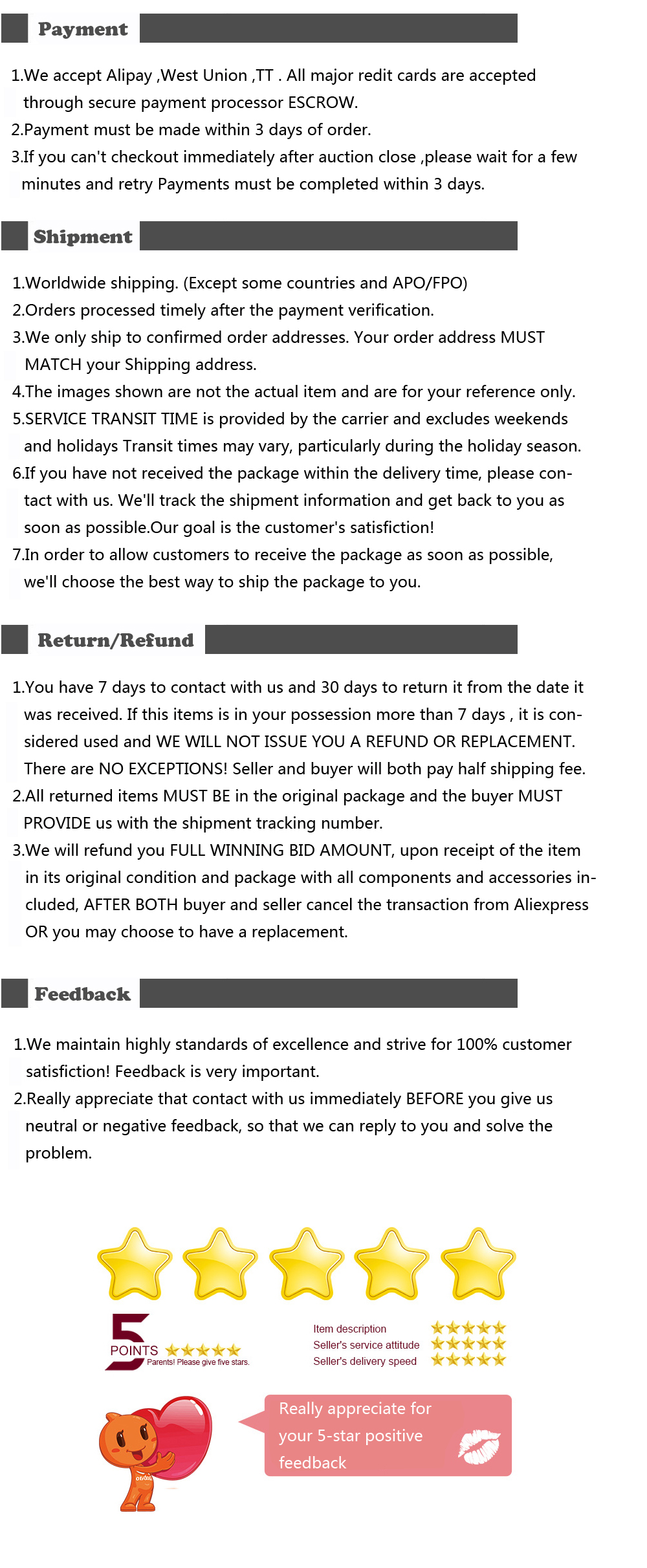 Payment

1.We accept Alipay ,West Union ,TT . All major redit cards are accepted through secure payment processor ESCROW.
2.Payment must be made within 3 days of order.
3.If you can't checkout immediately after auction close ,please wait for a few minutes and retry Payments must be completed within 3 days.

Shipment

1.Worldwide shipping. (Except some countries and APO/FPO)
2.Orders processed timely after the payment verification.
3.We only ship to confirmed order addresses. Your order address MUST MATCH your Shipping address.
4.The images shown are not the actual item and are for your reference only.
5.SERVICE TRANSIT TIME is provided by the carrier and excludes weekends and holidays Transit times may vary, particularly during the holiday season.
6.If you have not received the package within the delivery time, please contact with us. We'll track the shipment information and get back to you as soon as possible.Our goal is the customer's satisfiction!
7.In order to allow customers to receive the package as soon as possible, we'll choose the best way to ship the package to you.

Return/Refund

1.You have 7 days to contact with us and 30 days to return it from the date it was received. If this items is in your possession more than 7 days , it is considered used and WE WILL NOT ISSUE YOU A REFUND OR REPLACEMENT. There are NO EXCEPTIONS! Seller and buyer will both pay half shipping fee.
2.All returned items MUST BE in the original package and the buyer MUST PROVIDE us with the shipment tracking number.
3.We will refund you FULL WINNING BID AMOUNT, upon receipt of the item in its original condition and package with all components and accessories included, AFTER BOTH buyer and seller cancel the transaction from Aliexpress OR you may choose to have a replacement.

Feedback

1.We maintain highly standards of excellence and strive for 100% customer satisfiction! Feedback is very important.
2.Really appreciate that contact with us immediately BEFORE you give us neutral or negative feedback, so that we can reply to you and solve the problem.

5 POINTS
Parents! Please give five stars.

Item description
Seller's service attitude
Seller's delivery speed

Really appreciate for your 5-star positive feedback